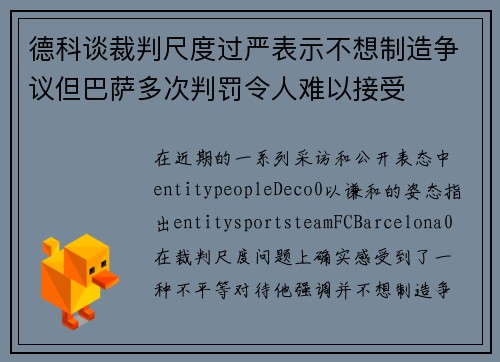 德科谈裁判尺度过严表示不想制造争议但巴萨多次判罚令人难以接受

在近期的一系列采访和公开表态中entitypeopleDeco0以谦和的姿态指出entitysportsteamFCBarcelona0在裁判尺度问题上确实感受到了一种不平等对待他强调并不想制造争